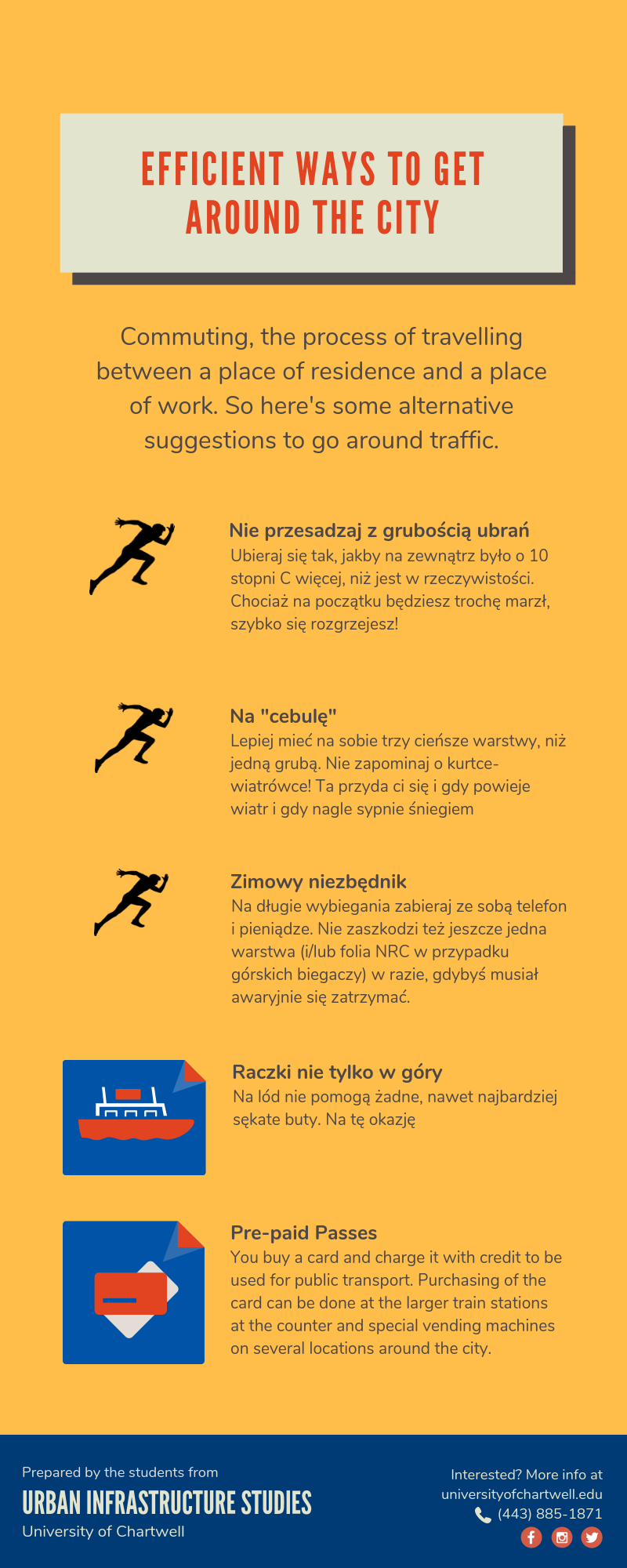 EFFICIENT WAYS TO GET AROUND THE CITY

Commuting, the process of travelling between a place of residence and a place of work. So here's some alternative suggestions to go around traffic.

Nie przesadzaj z grubością ubrań
Ubieraj się tak, jakby na zewnątrz było o 10 stopni C więcej, niż jest w rzeczywistości. Chociaż na początku będziesz trochę marzł, szybko się rozgrzejesz!

Na "cebulę"
Lepiej mieć na sobie trzy cieńsze warstwy, niż jedną grubą. Nie zapominaj o kurtce-wiatrówce! Ta przyda ci się i gdy powieje wiatr i gdy nagle sypnie śniegiem

Zimowy niezbędnik
Na długie wybiegania zabieraj ze sobą telefon i pieniądze. Nie zaszkodzi też jeszcze jedna warstwa (i/lub folia NRC w przypadku górskich biegaczy) w razie, gdybyś musiał awaryjnie się zatrzymać.

Raczki nie tylko w góry
Na lód nie pomogą żadne, nawet najbardziej sękate buty. Na tę okazję

Pre-paid Passes
You buy a card and charge it with credit to be used for public transport. Purchasing of the card can be done at the larger train stations at the counter and special vending machines on several locations around the city.

Prepared by the students from
URBAN INFRASTRUCTURE STUDIES
University of Chartwell

Interested? More info at
universityofchartwell.edu
(443) 885-1871